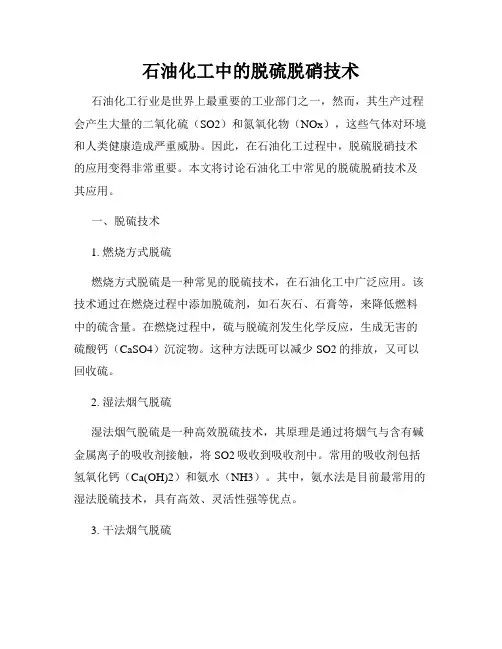 石油化工中的脱硫脱硝技术

石油化工行业是世界上最重要的工业部门之一，然而，其生产过程会产生大量的二氧化硫（SO2）和氮氧化物（NOx），这些气体对环境和人类健康造成严重威胁。因此，在石油化工过程中，脱硫脱硝技术的应用变得非常重要。本文将讨论石油化工中常见的脱硫脱硝技术及其应用。

一、脱硫技术

1. 燃烧方式脱硫

燃烧方式脱硫是一种常见的脱硫技术，在石油化工中广泛应用。该技术通过在燃烧过程中添加脱硫剂，如石灰石、石膏等，来降低燃料中的硫含量。在燃烧过程中，硫与脱硫剂发生化学反应，生成无害的硫酸钙（CaSO4）沉淀物。这种方法既可以减少 SO2 的排放，又可以回收硫。

2. 湿法烟气脱硫

湿法烟气脱硫是一种高效脱硫技术，其原理是通过将烟气与含有碱金属离子的吸收剂接触，将 SO2 吸收到吸收剂中。常用的吸收剂包括氢氧化钙（Ca(OH)2）和氨水（NH3）。其中，氨水法是目前最常用的湿法脱硫技术，具有高效、灵活性强等优点。

3. 干法烟气脱硫